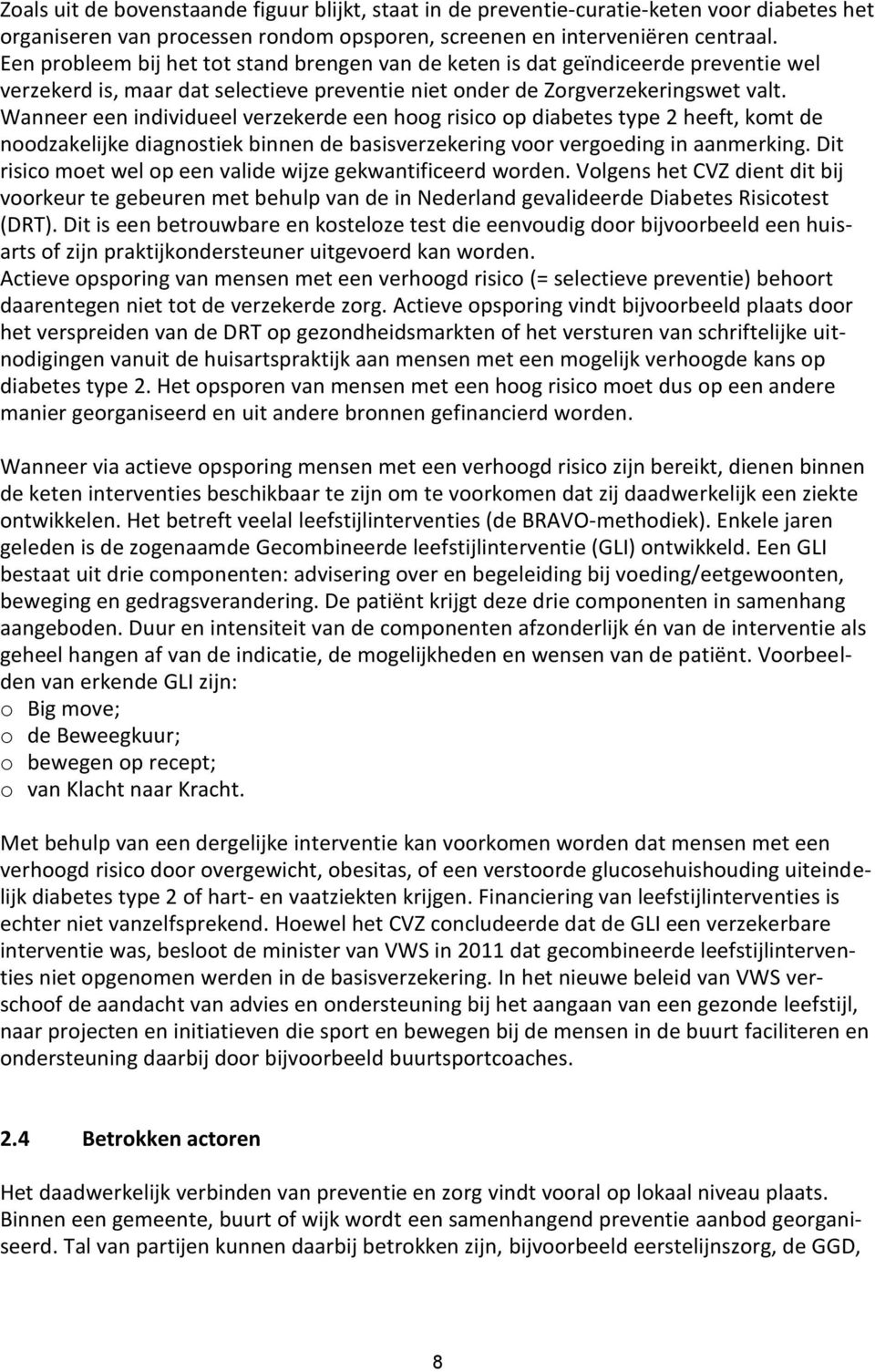 Zoals uit de bovenstaande figuur blijkt, staat in de preventie-curatie-keten voor diabetes het organiseren van processen rondom opsporen, screenen en interveniëren centraal. Een probleem bij het tot stand brengen van de keten is dat geïndiceerde preventie wel verzekerd is, maar dat selectieve preventie niet onder de Zorgverzekeringswet valt. Wanneer een individueel verzekerde een hoog risico op diabetes type 2 heeft, komt de noodzakelijke diagnostiek binnen de basisverzekering voor vergoeding in aanmerking. Dit risico moet wel op een valide wijze gekwantificeerd worden. Volgens het CVZ dient dit bij voorkeur te gebeuren met behulp van de in Nederland gevalideerde Diabetes Risicotest (DRT). Dit is een betrouwbare en kosteloze test die eenvoudig door bijvoorbeeld een huisarts of zijn praktijkondersteuner uitgevoerd kan worden.
Actieve opsporing van mensen met een verhoogd risico (= selectieve preventie) behoort daarentegen niet tot de verzekerde zorg. Actieve opsporing vindt bijvoorbeeld plaats door het verspreiden van de DRT op gezondheidsmarkten of het versturen van schriftelijke uitnodigingen vanuit de huisartspraktijk aan mensen met een mogelijk verhoogde kans op diabetes type 2. Het opsporen van mensen met een hoog risico moet dus op een andere manier georganiseerd en uit andere bronnen gefinancierd worden.

Wanneer via actieve opsporing mensen met een verhoogd risico zijn bereikt, dienen binnen de keten interventies beschikbaar te zijn om te voorkomen dat zij daadwerkelijk een ziekte ontwikkelen. Het betreft veelal leefstijlinterventies (de BRAVO-methodiek). Enkele jaren geleden is de zogenaamde Gecombineerde leefstijlinterventie (GLI) ontwikkeld. Een GLI bestaat uit drie componenten: advisering over en begeleiding bij voeding/eetgewoonten, beweging en gedragsverandering. De patiënt krijgt deze drie componenten in samenhang aangeboden. Duur en intensiteit van de componenten afzonderlijk én van de interventie als geheel hangen af van de indicatie, de mogelijkheden en wensen van de patiënt. Voorbeelden van erkende GLI zijn:
o Big move;
o de Beweegkuur;
o bewegen op recept;
o van Klacht naar Kracht.

Met behulp van een dergelijke interventie kan voorkomen worden dat mensen met een verhoogd risico door overgewicht, obesitas, of een verstoorde glucosehuishouding uiteindelijk diabetes type 2 of hart- en vaatziekten krijgen. Financiering van leefstijlinterventies is echter niet vanzelfsprekend. Hoewel het CVZ concludeerde dat de GLI een verzekerbare interventie was, besloot de minister van VWS in 2011 dat gecombineerde leefstijlinterventies niet opgenomen werden in de basisverzekering. In het nieuwe beleid van VWS verschoof de aandacht van advies en ondersteuning bij het aangaan van een gezonde leefstijl, naar projecten en initiatieven die sport en bewegen bij de mensen in de buurt faciliteren en ondersteuning daarbij door bijvoorbeeld buurtsportcoaches.

2.4 Betrokken actoren

Het daadwerkelijk verbinden van preventie en zorg vindt vooral op lokaal niveau plaats. Binnen een gemeente, buurt of wijk wordt een samenhangend preventie aanbod georganiseerd. Tal van partijen kunnen daarbij betrokken zijn, bijvoorbeeld eerstelijnszorg, de GGD,

8